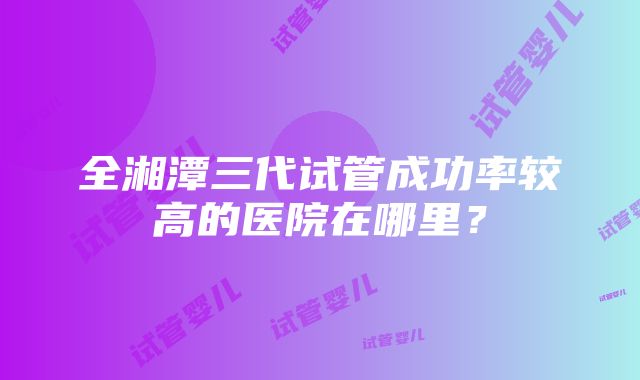 全湘潭三代试管成功率较高的医院在哪里？

试管婴儿
试管婴儿
试管婴儿
试管婴儿
试管婴儿
试管婴儿
试管婴儿
试管婴儿